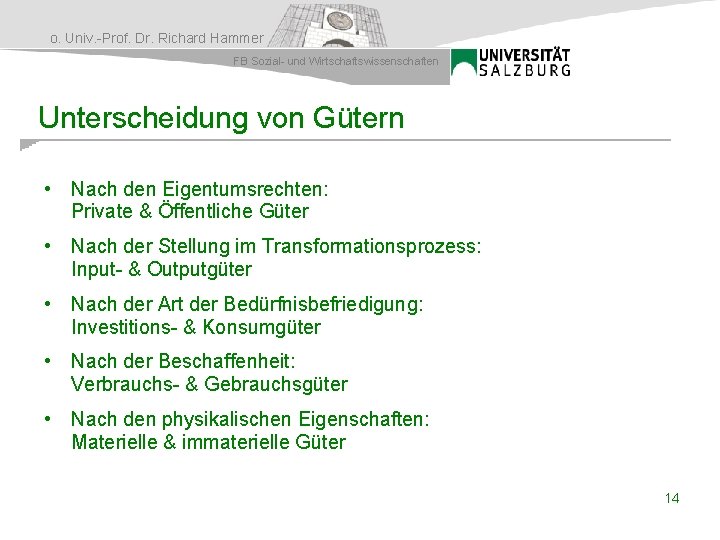 o. Univ.-Prof. Dr. Richard Hammer

FB Sozial- und Wirtschaftswissenschaften

UNIVERSITÄT SALZBURG

Unterscheidung von Gütern

• Nach den Eigentumsrechten:
Private & Öffentliche Güter

• Nach der Stellung im Transformationsprozess:
Input- & Outputgüter

• Nach der Art der Bedürfnisbefriedigung:
Investitions- & Konsumgüter

• Nach der Beschaffenheit:
Verbrauchs- & Gebrauchsgüter

• Nach den physikalischen Eigenschaften:
Materielle & immaterielle Güter

14